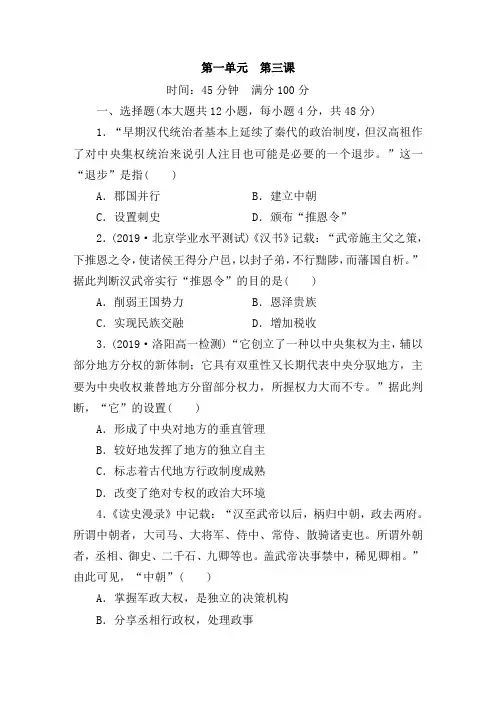 第一单元　第三课

时间：45 分钟　满分 100 分

一、选择题(本大题共 12 小题，每小题 4 分，共 48 分)

1．“早期汉代统治者基本上延续了秦代的政治制度，但汉高祖作了对中央集权统治来说引人注目也可能是必要的一个退步。”这一“退步”是指(　　)

A．郡国并行　　B．建立中朝

C．设置刺史　　D．颁布“推恩令”

2．(2019·北京学业水平测试)《汉书》记载：“武帝施主父之策，下推恩之令，使诸侯王得分户邑，以封子弟，不行黜陟，而藩国自析。”据此判断汉武帝实行“推恩令”的目的是(　　)

A．削弱王国势力　　B．恩泽贵族

C．实现民族交融　　D．增加税收

3．(2019·洛阳高一检测)“它创立了一种以中央集权为主，辅以部分地方分权的新体制：它具有双重性又长期代表中央分驭地方，主要为中央收权兼替地方分留部分权力，所握权力大而不专。”据此判断，“它”的设置(　　)

A．形成了中央对地方的垂直管理

B．较好地发挥了地方的独立自主

C．标志着古代地方行政制度成熟

D．改变了绝对专权的政治大环境

4．《读史漫录》中记载：“汉至武帝以后，柄归中朝，政去两府。所谓中朝者，大司马、大将军、侍中、常侍、散骑诸吏也。所谓外朝者，丞相、御史、二千石、九卿等也。盖武帝决事禁中，稀见卿相。”由此可见，“中朝”(　　)

A．掌握军政大权，是独立的决策机构

B．分享丞相行政权，处理政事